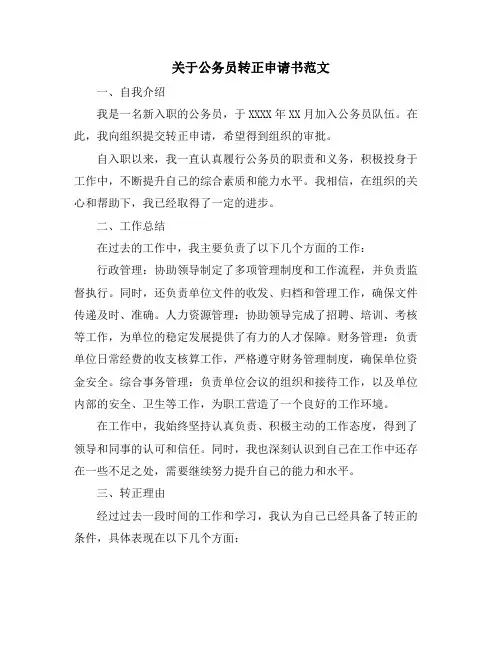 关于公务员转正申请书范文

一、自我介绍

我是一名新入职的公务员，于 XXXX 年 XX 月加入公务员队伍。在此，我向组织提交转正申请，希望得到组织的审批。

自入职以来，我一直认真履行公务员的职责和义务，积极投身于工作中，不断提升自己的综合素质和能力水平。我相信，在组织的关心和帮助下，我已经取得了一定的进步。

二、工作总结

在过去的工作中，我主要负责了以下几个方面的工作：

行政管理：协助领导制定了多项管理制度和工作流程，并负责监督执行。同时，还负责单位文件的收发、归档和管理工作，确保文件传递及时、准确。人力资源管理：协助领导完成了招聘、培训、考核等工作，为单位的稳定发展提供了有力的人才保障。财务管理：负责单位日常经费的收支核算工作，严格遵守财务管理制度，确保单位资金安全。综合事务管理：负责单位会议的组织和接待工作，以及单位内部的安全、卫生等工作，为职工营造了一个良好的工作环境。

在工作中，我始终坚持认真负责、积极主动的工作态度，得到了领导和同事的认可和信任。同时，我也深刻认识到自己在工作中还存在一些不足之处，需要继续努力提升自己的能力和水平。

三、转正理由

经过过去一段时间的工作和学习，我认为自己已经具备了转正的条件，具体表现在以下几个方面：